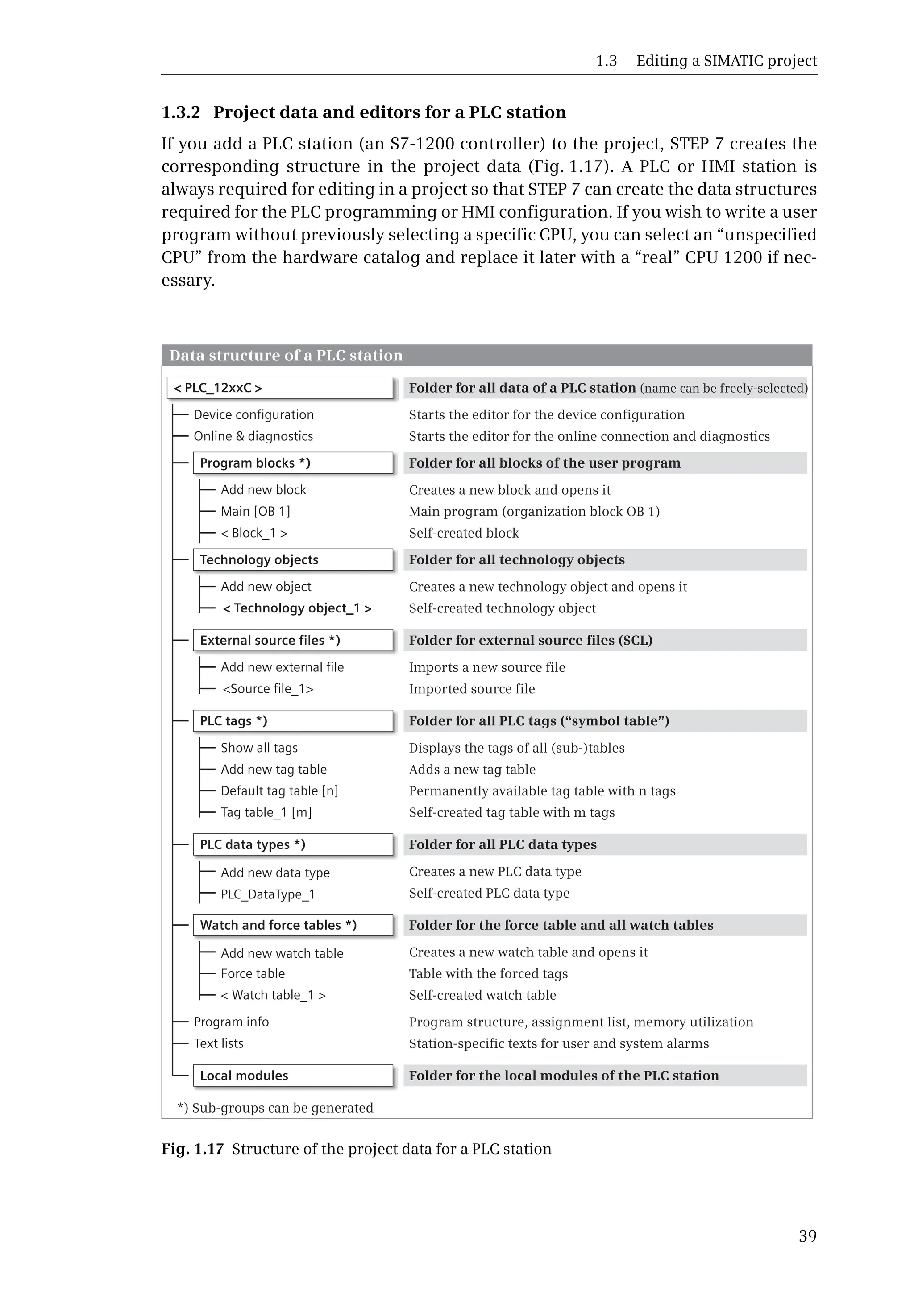 1.3 Editing a SIMATIC project

1.3.2 Project data and editors for a PLC station

If you add a PLC station (an S7-1200 controller) to the project, STEP 7 creates the corresponding structure in the project data (Fig. 1.17). A PLC or HMI station is always required for editing in a project so that STEP 7 can create the data structures required for the PLC programming or HMI configuration. If you wish to write a user program without previously selecting a specific CPU, you can select an “unspecified CPU” from the hardware catalog and replace it later with a “real” CPU 1200 if necessary.

Data structure of a PLC station

| | |
|---|---|
| < PLC_12xxC > | Folder for all data of a PLC station (name can be freely-selected) |
| Device configuration | Starts the editor for the device configuration |
| Online & diagnostics | Starts the editor for the online connection and diagnostics |
| Program blocks *) | Folder for all blocks of the user program |
| Add new block | Creates a new block and opens it |
| Main [OB 1] | Main program (organization block OB 1) |
| < Block_1 > | Self-created block |
| Technology objects | Folder for all technology objects |
| Add new object | Creates a new technology object and opens it |
| < Technology object_1 > | Self-created technology object |
| External source files *) | Folder for external source files (SCL) |
| Add new external file | Imports a new source file |
| <Source file_1> | Imported source file |
| PLC tags *) | Folder for all PLC tags (“symbol table”) |
| Show all tags | Displays the tags of all (sub-)tables |
| Add new tag table | Adds a new tag table |
| Default tag table [n] | Permanently available tag table with n tags |
| Tag table_1 [m] | Self-created tag table with m tags |
| PLC data types *) | Folder for all PLC data types |
| Add new data type | Creates a new PLC data type |
| PLC_DataType_1 | Self-created PLC data type |
| Watch and force tables *) | Folder for the force table and all watch tables |
| Add new watch table | Creates a new watch table and opens it |
| Force table | Table with the forced tags |
| < Watch table_1 > | Self-created watch table |
| Program info | Program structure, assignment list, memory utilization |
| Text lists | Station-specific texts for user and system alarms |
| Local modules | Folder for the local modules of the PLC station |

*) Sub-groups can be generated

Fig. 1.17 Structure of the project data for a PLC station

39